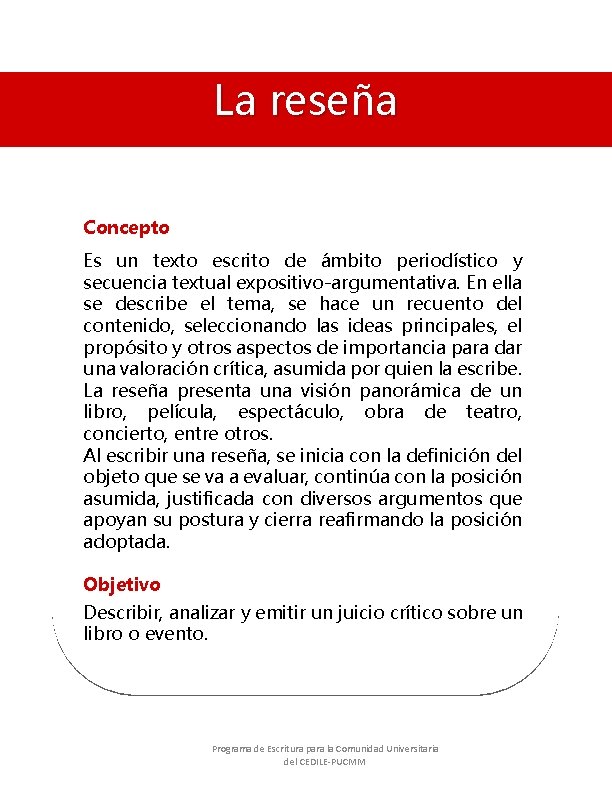 La reseña

Concepto

Es un texto escrito de ámbito periodístico y secuencia textual expositivo-argumentativa. En ella se describe el tema, se hace un recuento del contenido, seleccionando las ideas principales, el propósito y otros aspectos de importancia para dar una valoración crítica, asumida por quien la escribe. La reseña presenta una visión panorámica de un libro, película, espectáculo, obra de teatro, concierto, entre otros.
Al escribir una reseña, se inicia con la definición del objeto que se va a evaluar, continúa con la posición asumida, justificada con diversos argumentos que apoyan su postura y cierra reafirmando la posición adoptada.

Objetivo

Describir, analizar y emitir un juicio crítico sobre un libro o evento.

Programa de Escritura para la Comunidad Universitaria del CEDILE-PUCMM